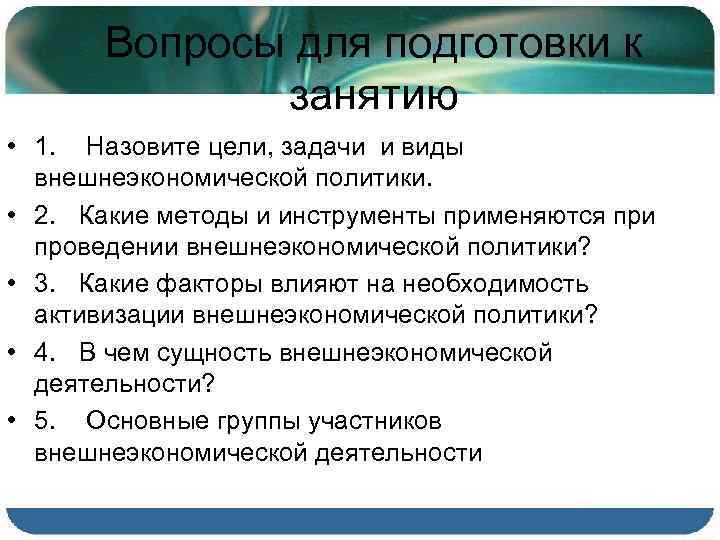 Вопросы для подготовки к занятию

• 1. Назовите цели, задачи и виды внешнеэкономической политики.
• 2. Какие методы и инструменты применяются при проведении внешнеэкономической политики?
• 3. Какие факторы влияют на необходимость активизации внешнеэкономической политики?
• 4. В чем сущность внешнеэкономической деятельности?
• 5. Основные группы участников внешнеэкономической деятельности